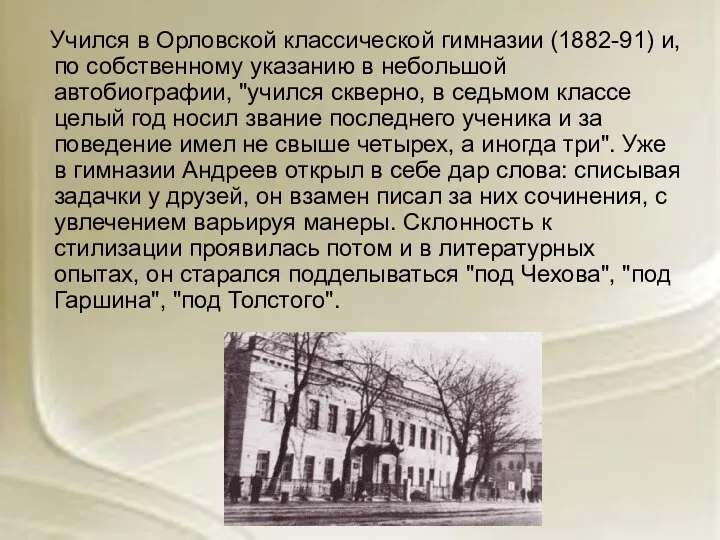 Учился в Орловской классической гимназии (1882-91) и, по собственному указанию в небольшой автобиографии, "учился скверно, в седьмом классе целый год носил звание последнего ученика и за поведение имел не свыше четырех, а иногда три". Уже в гимназии Андреев открыл в себе дар слова: списывая задачки у друзей, он взамен писал за них сочинения, с увлечением варьируя манеры. Склонность к стилизации проявилась потом и в литературных опытах, он старался подделываться "под Чехова", "под Гаршина", "под Толстого".